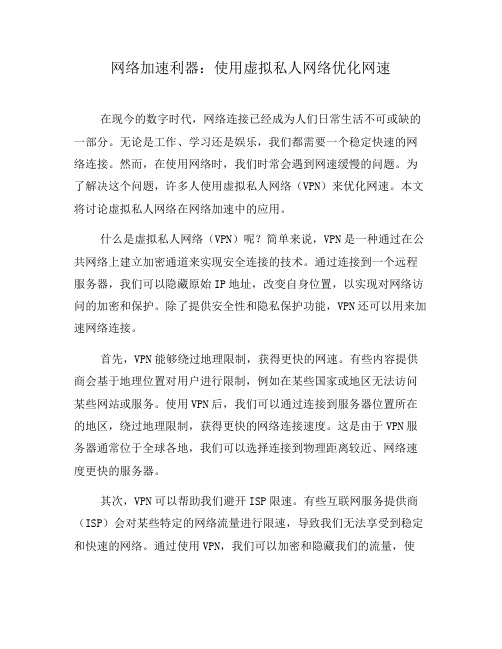 网络加速利器：使用虚拟私人网络优化网速

在现今的数字时代，网络连接已经成为人们日常生活不可或缺的一部分。无论是工作、学习还是娱乐，我们都需要一个稳定快速的网络连接。然而，在使用网络时，我们时常会遇到网速缓慢的问题。为了解决这个问题，许多人使用虚拟私人网络（VPN）来优化网速。本文将讨论虚拟私人网络在网络加速中的应用。

什么是虚拟私人网络（VPN）呢？简单来说，VPN是一种通过在公共网络上建立加密通道来实现安全连接的技术。通过连接到一个远程服务器，我们可以隐藏原始IP地址，改变自身位置，以实现对网络访问的加密和保护。除了提供安全性和隐私保护功能，VPN还可以用来加速网络连接。

首先，VPN能够绕过地理限制，获得更快的网速。有些内容提供商会基于地理位置对用户进行限制，例如在某些国家或地区无法访问某些网站或服务。使用VPN后，我们可以通过连接到服务器位置所在的地区，绕过地理限制，获得更快的网络连接速度。这是由于VPN服务器通常位于全球各地，我们可以选择连接到物理距离较近、网络速度更快的服务器。

其次，VPN可以帮助我们避开ISP限速。有些互联网服务提供商（ISP）会对某些特定的网络流量进行限速，导致我们无法享受到稳定和快速的网络。通过使用VPN，我们可以加密和隐藏我们的流量，使